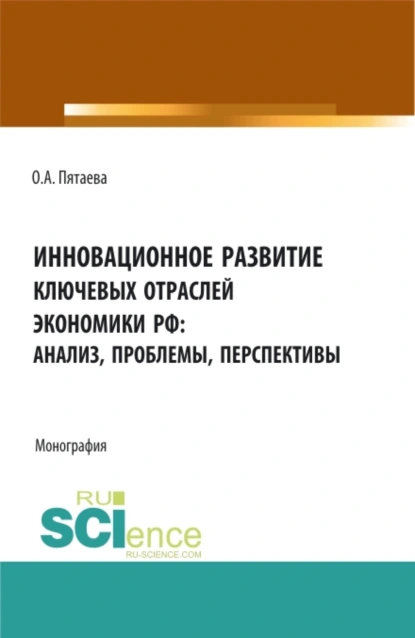 О.А. Пятаева

ИННОВАЦИОННОЕ РАЗВИТИЕ КЛЮЧЕВЫХ ОТРАСЛЕЙ ЭКОНОМИКИ РФ: АНАЛИЗ, ПРОБЛЕМЫ, ПЕРСПЕКТИВЫ

Монография

RU SCIence
RU-SCIENCE.COM